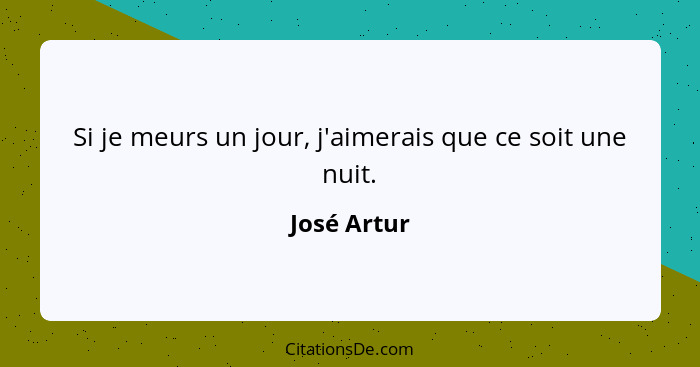 Si je meurs un jour, j'aimerais que ce soit une nuit.

José Artur

CitationsDe.com